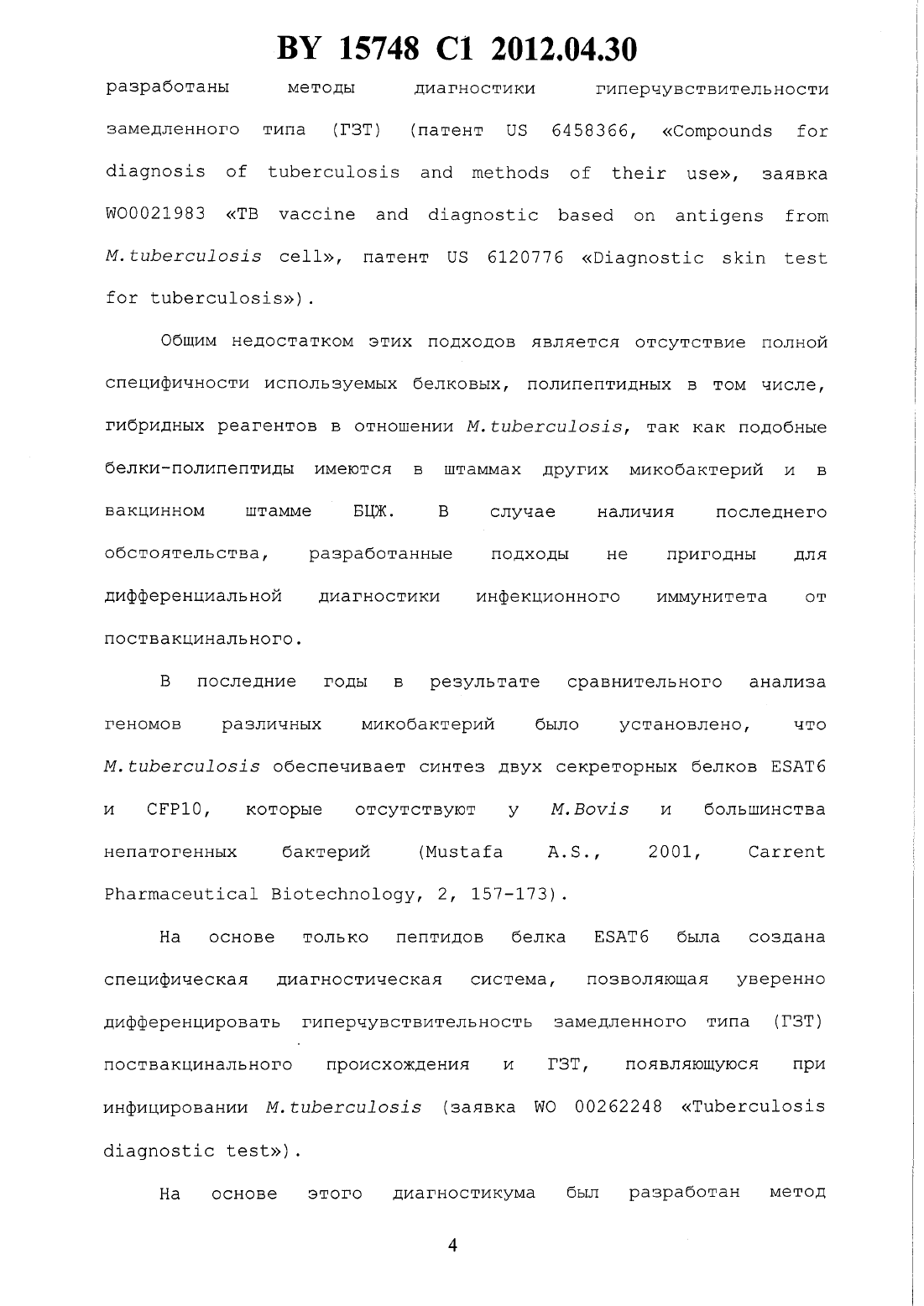 BY 15748 C1 2012.04.30

разработаны методы диагностики гиперчувствительности замедленного типа (ГЗТ) (патент US 6458366, «Compounds for diagnosis of tuberculosis and methods of their use», заявка WO0021983 «TB vaccine and diagnostic based on antigens from M.tuberculosis cell», патент US 6120776 «Diagnostic skin test for tuberculosis»).

Общим недостатком этих подходов является отсутствие полной специфичности используемых белковых, полипептидных в том числе, гибридных реагентов в отношении M.tuberculosis, так как подобные белки-полипептиды имеются в штаммах других микобактерий и в вакцинном штамме БЦЖ. В случае наличия последнего обстоятельства, разработанные подходы не пригодны для дифференциальной диагностики инфекционного иммунитета от поствакцинального.

В последние годы в результате сравнительного анализа геномов различных микобактерий было установлено, что M.tuberculosis обеспечивает синтез двух секреторных белков ESAT6 и CFP10, которые отсутствуют у M.Bovis и большинства непатогенных бактерий (Mustafa A.S., 2001, Carrent Pharmaceutical Biotechnology, 2, 157-173).

На основе только пептидов белка ESAT6 была создана специфическая диагностическая система, позволяющая уверенно дифференцировать гиперчувствительность замедленного типа (ГЗТ) поствакцинального происхождения и ГЗТ, появляющуюся при инфицировании M.tuberculosis (заявка WO 00262248 «Tuberculosis diagnostic test»).

На основе этого диагностикума был разработан метод

4